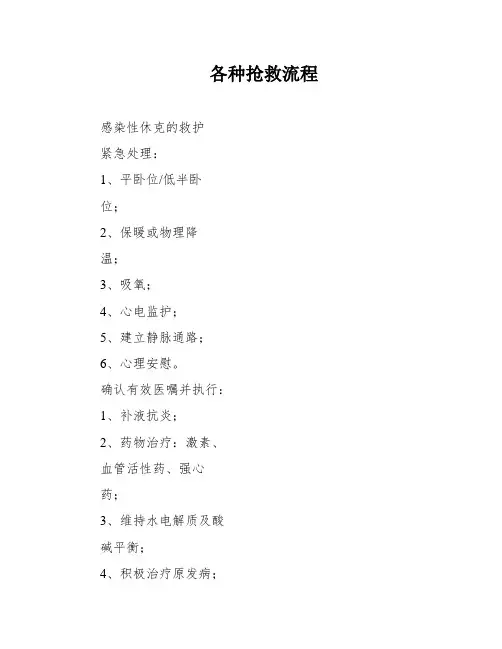 各种抢救流程

感染性休克的救护

紧急处理：

1、平卧位/低半卧位；

2、保暖或物理降温；

3、吸氧；

4、心电监护；

5、建立静脉通路；

6、心理安慰。

确认有效医嘱并执行：

1、补液抗炎；

2、药物治疗：激素、血管活性药、强心药；

3、维持水电解质及酸碱平衡；

4、积极治疗原发病；